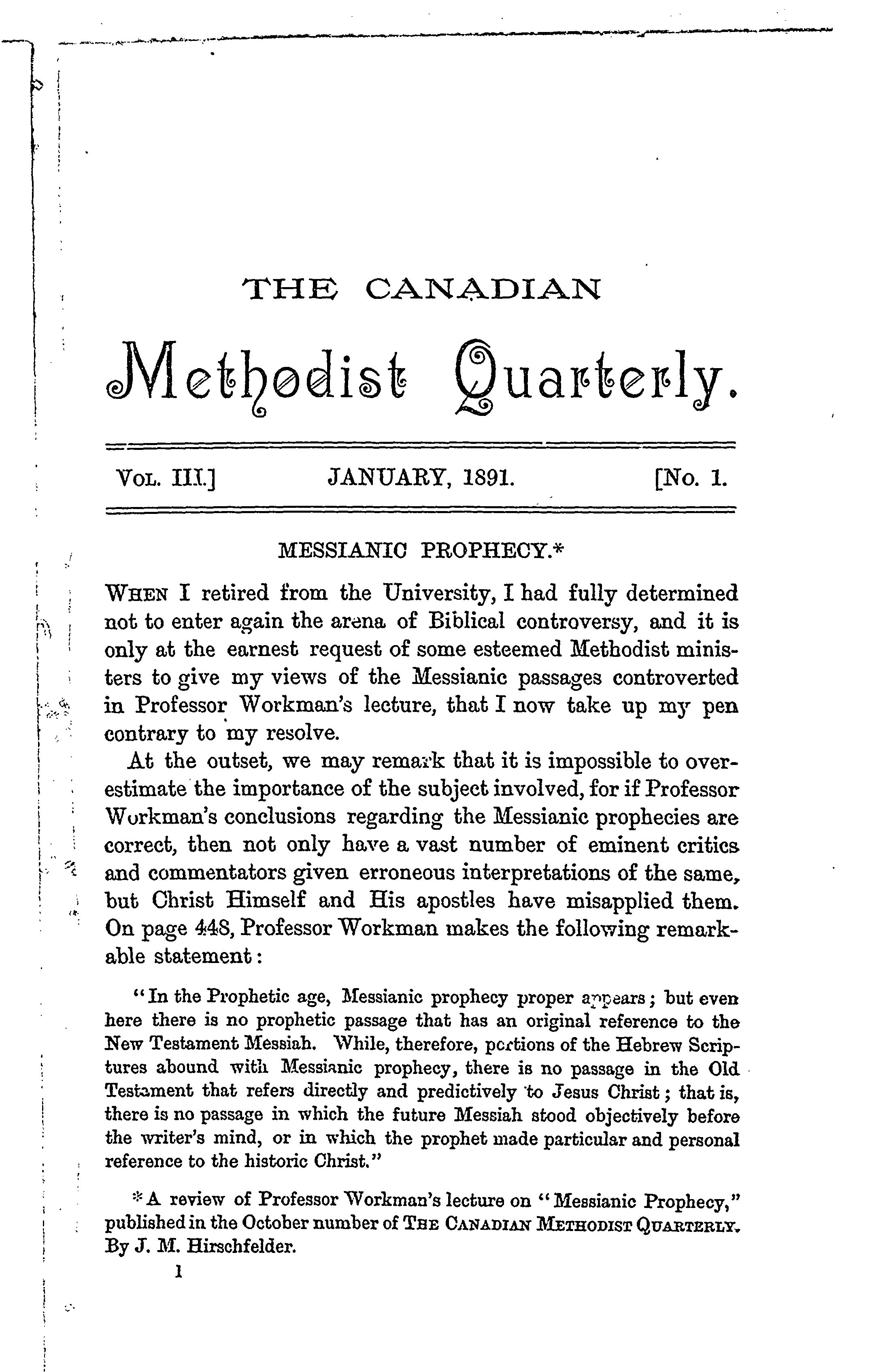 THE CANADIAN

Methodist Quarterly.

VOL. III.] JANUARY, 1891. [No. 1.

MESSIANIC PROPHECY.*

WHEN I retired from the University, I had fully determined not to enter again the arena of Biblical controversy, and it is only at the earnest request of some esteemed Methodist ministers to give my views of the Messianic passages controverted in Professor Workman's lecture, that I now take up my pen contrary to my resolve.

At the outset, we may remark that it is impossible to overestimate the importance of the subject involved, for if Professor Workman's conclusions regarding the Messianic prophecies are correct, then not only have a vast number of eminent critics and commentators given erroneous interpretations of the same, but Christ Himself and His apostles have misapplied them. On page 448, Professor Workman makes the following remarkable statement:

"In the Prophetic age, Messianic prophecy proper appears; but even here there is no prophetic passage that has an original reference to the New Testament Messiah. While, therefore, portions of the Hebrew Scriptures abound with Messianic prophecy, there is no passage in the Old Testament that refers directly and predictively to Jesus Christ; that is, there is no passage in which the future Messiah stood objectively before the writer's mind, or in which the prophet made particular and personal reference to the historic Christ."

*A review of Professor Workman's lecture on "Messianic Prophecy," published in the October number of THE CANADIAN METHODIST QUARTERLY. By J. M. Hirschfelder.

1